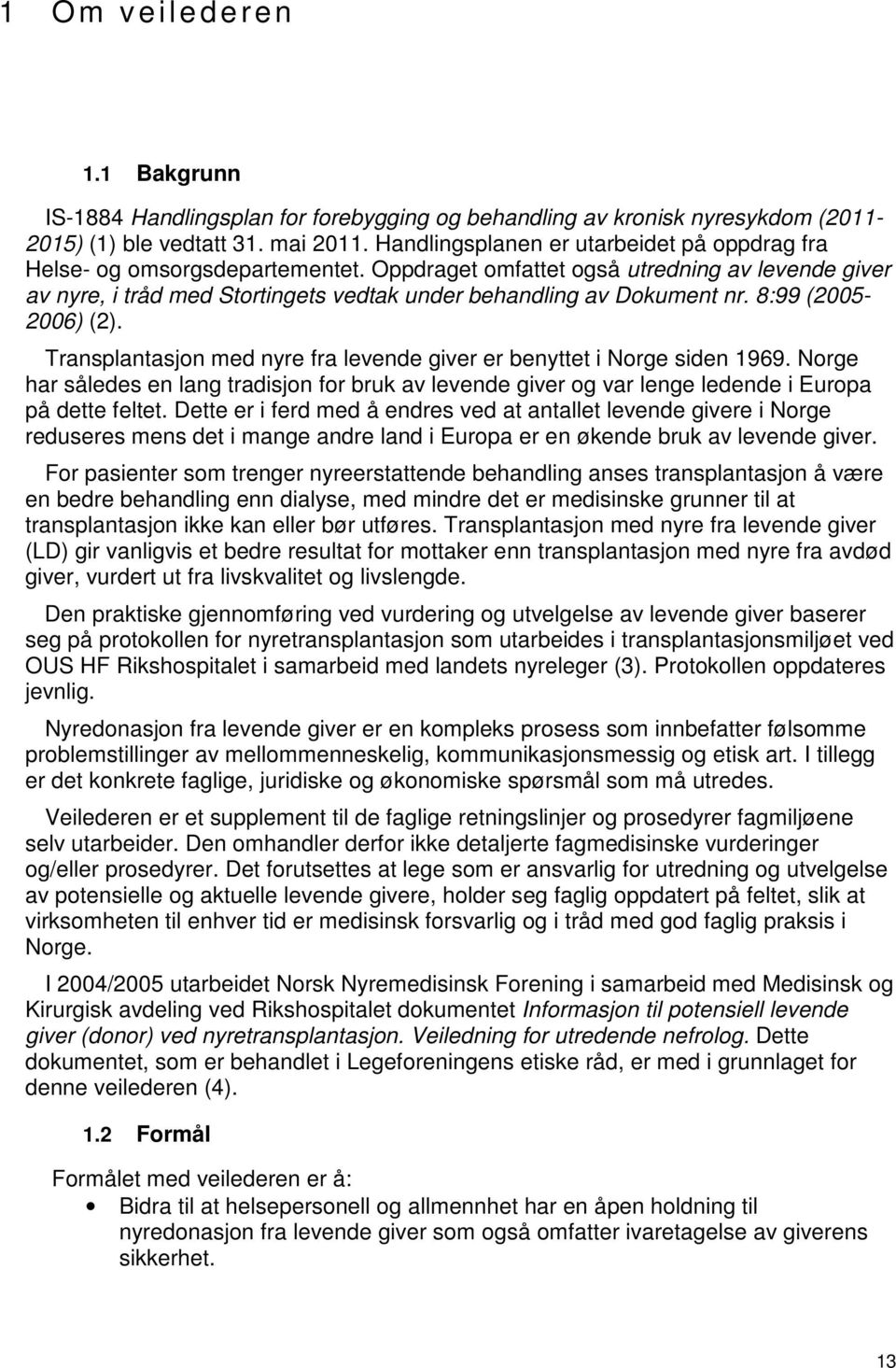 1 Om veilederen

1.1 Bakgrunn

IS-1884 Handlingsplan for forebygging og behandling av kronisk nyresykdom (2011-2015) (1) ble vedtatt 31. mai 2011. Handlingsplanen er utarbeidet på oppdrag fra Helse- og omsorgsdepartementet. Oppdraget omfattet også utredning av levende giver av nyre, i tråd med Stortingets vedtak under behandling av Dokument nr. 8:99 (2005-2006) (2).

Transplantasjon med nyre fra levende giver er benyttet i Norge siden 1969. Norge har således en lang tradisjon for bruk av levende giver og var lenge ledende i Europa på dette feltet. Dette er i ferd med å endres ved at antallet levende givere i Norge reduseres mens det i mange andre land i Europa er en økende bruk av levende giver.

For pasienter som trenger nyreerstattende behandling anses transplantasjon å være en bedre behandling enn dialyse, med mindre det er medisinske grunner til at transplantasjon ikke kan eller bør utføres. Transplantasjon med nyre fra levende giver (LD) gir vanligvis et bedre resultat for mottaker enn transplantasjon med nyre fra avdød giver, vurdert ut fra livskvalitet og livslengde.

Den praktiske gjennomføring ved vurdering og utvelgelse av levende giver baserer seg på protokollen for nyretransplantasjon som utarbeides i transplantasjonsmiljøet ved OUS HF Rikshospitalet i samarbeid med landets nyreleger (3). Protokollen oppdateres jevnlig.

Nyredonasjon fra levende giver er en kompleks prosess som innbefatter følsomme problemstillinger av mellommenneskelig, kommunikasjonsmessig og etisk art. I tillegg er det konkrete faglige, juridiske og økonomiske spørsmål som må utredes.

Veilederen er et supplement til de faglige retningslinjer og prosedyrer fagmiljøene selv utarbeider. Den omhandler derfor ikke detaljerte fagmedisinske vurderinger og/eller prosedyrer. Det forutsettes at lege som er ansvarlig for utredning og utvelgelse av potensielle og aktuelle levende givere, holder seg faglig oppdatert på feltet, slik at virksomheten til enhver tid er medisinsk forsvarlig og i tråd med god faglig praksis i Norge.

I 2004/2005 utarbeidet Norsk Nyremedisinsk Forening i samarbeid med Medisinsk og Kirurgisk avdeling ved Rikshospitalet dokumentet Informasjon til potensiell levende giver (donor) ved nyretransplantasjon. Veiledning for utredende nefrolog. Dette dokumentet, som er behandlet i Legeforeningens etiske råd, er med i grunnlaget for denne veilederen (4).

1.2 Formål

Formålet med veilederen er å:
• Bidra til at helsepersonell og allmennhet har en åpen holdning til nyredonasjon fra levende giver som også omfatter ivaretagelse av giverens sikkerhet.

13